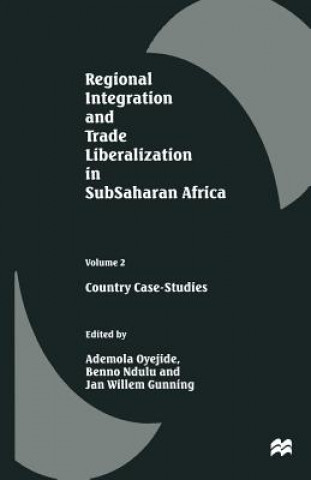 Regional Integration and Trade Liberalization in SubSaharan Africa

Volume 2

Country Case-Studies

Edited by

Ademola Oyejide, Benno Ndulu and Jan Willem Gunning